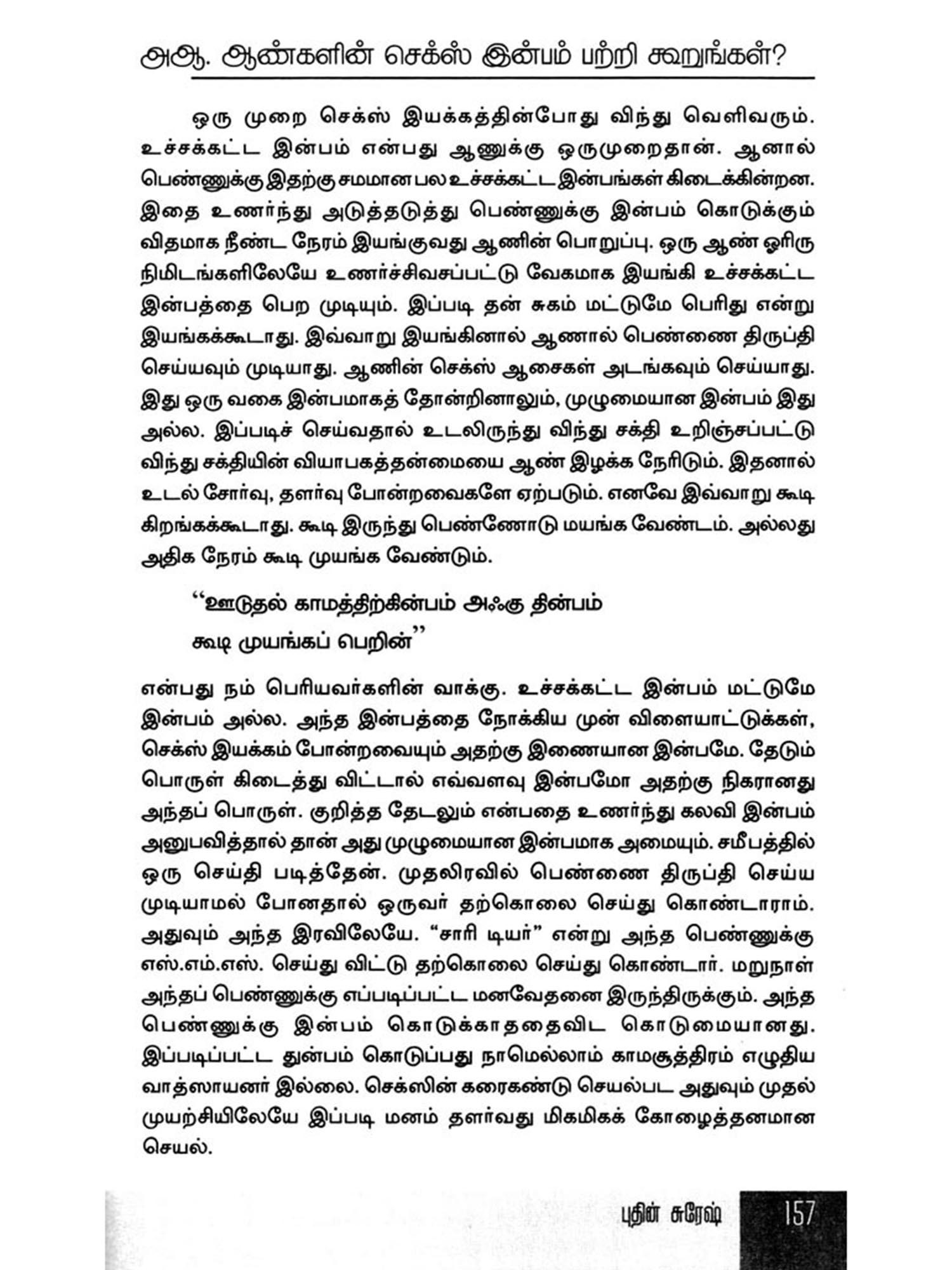 அஆ. ஆண்களின் செக்ஸ் இன்பம் பற்றி கூறுங்கள்?

ஒரு முறை செக்ஸ் இயக்கத்தின்போது விந்து வெளிவரும். உச்சக்கட்ட இன்பம் என்பது ஆணுக்கு ஒருமுறைதான். ஆனால் பெண்ணுக்கு இதற்கு சமமான பல உச்சக்கட்ட இன்பங்கள் கிடைக்கின்றன. இதை உணர்ந்து அடுத்தடுத்து பெண்ணுக்கு இன்பம் கொடுக்கும் விதமாக நீண்ட நேரம் இயங்குவது ஆணின் பொறுப்பு. ஒரு ஆண் ஓரிரு நிமிடங்களிலேயே உணர்ச்சிவசப்பட்டு வேகமாக இயங்கி உச்சக்கட்ட இன்பத்தை பெற முடியும். இப்படி தன் சுகம் மட்டுமே பெரிது என்று இயங்கக்கூடாது. இவ்வாறு இயங்கினால் ஆணால் பெண்ணை திருப்தி செய்யவும் முடியாது. ஆணின் செக்ஸ் ஆசைகள் அடங்கவும் செய்யாது. இது ஒரு வகை இன்பமாகத் தோன்றினாலும், முழுமையான இன்பம் இது அல்ல. இப்படிச் செய்வதால் உடலிருந்து விந்து சக்தி உறிஞ்சப்பட்டு விந்து சக்தியின் வியாபகத்தன்மையை ஆண் இழக்க நேரிடும். இதனால் உடல் சோர்வு, தளர்வு போன்றவைகளே ஏற்படும். எனவே இவ்வாறு கூடி கிறங்கக்கூடாது. கூடி இருந்து பெண்ணோடு மயங்க வேண்டாம். அல்லது அதிக நேரம் கூடி முயங்க வேண்டும்.

"ஊடுதல் காமத்திற்கின்பம் அஃகு தின்பம்
கூடி முயங்கப் பெறின்"

என்பது நம் பெரியவர்களின் வாக்கு. உச்சக்கட்ட இன்பம் மட்டுமே இன்பம் அல்ல. அந்த இன்பத்தை நோக்கிய முன் விளையாட்டுக்கள், செக்ஸ் இயக்கம் போன்றவையும் அதற்கு இணையான இன்பமே. தேடும் பொருள் கிடைத்து விட்டால் எவ்வளவு இன்பமோ அதற்கு நிகரானது அந்தப் பொருள். குறித்த தேடலும் என்பதை உணர்ந்து கலவி இன்பம் அனுபவித்தால் தான் அது முழுமையான இன்பமாக அமையும். சமீபத்தில் ஒரு செய்தி படித்தேன். முதலிரவில் பெண்ணை திருப்தி செய்ய முடியாமல் போனதால் ஒருவர் தற்கொலை செய்து கொண்டாராம். அதுவும் அந்த இரவிலேயே. "சாரி டியர்" என்று அந்த பெண்ணுக்கு எஸ்.எம்.எஸ். செய்து விட்டு தற்கொலை செய்து கொண்டார். மறுநாள் அந்தப் பெண்ணுக்கு எப்படிப்பட்ட மனவேதனை இருந்திருக்கும். அந்த பெண்ணுக்கு இன்பம் கொடுக்காததைவிட கொடுமையானது. இப்படிப்பட்ட துன்பம் கொடுப்பது நாமெல்லாம் காமசூத்திரம் எழுதிய வாத்ஸாயனர் இல்லை. செக்ஸின் கரைகண்டு செயல்பட அதுவும் முதல் முயற்சியிலேயே இப்படி மனம் தளர்வது மிகமிகக் கோழைத்தனமான செயல்.

புதின் சுரேஷ் 157